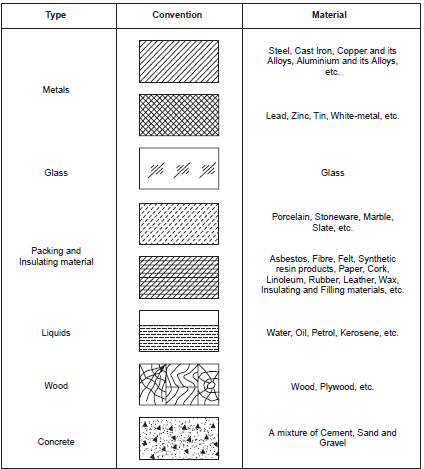 | Type | Convention | Material |
|---|---|---|
| Metals | | Steel, Cast Iron, Copper and its Alloys, Aluminium and its Alloys, etc. |
| | | Lead, Zinc, Tin, White-metal, etc. |
| Glass | | Glass |
| Packing and Insulating material | | Porcelain, Stoneware, Marble, Slate, etc. |
| | | Asbestos, Fibre, Felt, Synthetic resin products, Paper, Cork, Linoleum, Rubber, Leather, Wax, Insulating and Filling materials, etc. |
| Liquids | | Water, Oil, Petrol, Kerosene, etc. |
| Wood | | Wood, Plywood, etc. |
| Concrete | | A mixture of Cement, Sand and Gravel |